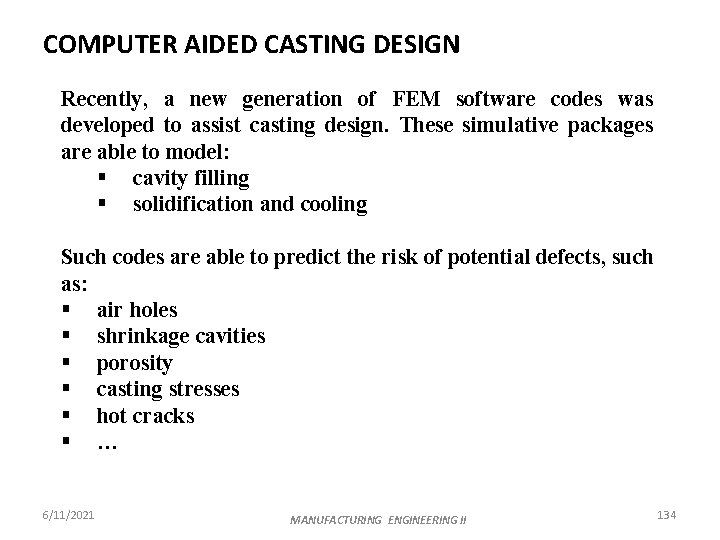 COMPUTER AIDED CASTING DESIGN

Recently, a new generation of FEM software codes was developed to assist casting design. These simulative packages are able to model:

• cavity filling
• solidification and cooling

Such codes are able to predict the risk of potential defects, such as:

• air holes
• shrinkage cavities
• porosity
• casting stresses
• hot cracks
• …

6/11/2021

MANUFACTURING ENGINEERING II

134